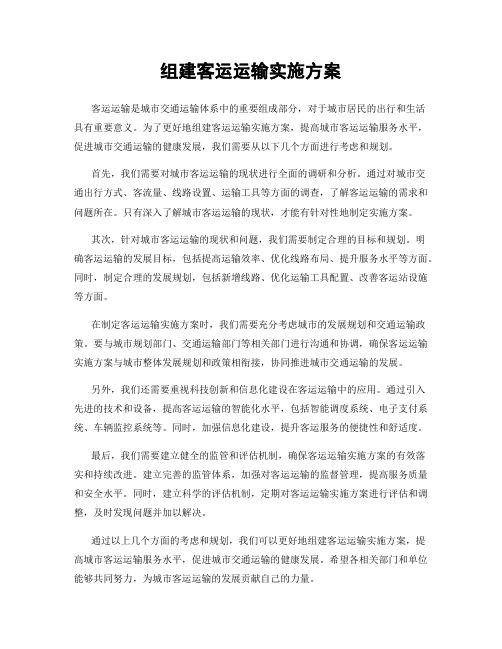 组建客运运输实施方案

客运运输是城市交通运输体系中的重要组成部分，对于城市居民的出行和生活具有重要意义。为了更好地组建客运运输实施方案，提高城市客运运输服务水平，促进城市交通运输的健康发展，我们需要从以下几个方面进行考虑和规划。

首先，我们需要对城市客运运输的现状进行全面的调研和分析。通过对城市交通出行方式、客流量、线路设置、运输工具等方面的调查，了解客运运输的需求和问题所在。只有深入了解城市客运运输的现状，才能有针对性地制定实施方案。

其次，针对城市客运运输的现状和问题，我们需要制定合理的目标和规划。明确客运运输的发展目标，包括提高运输效率、优化线路布局、提升服务水平等方面。同时，制定合理的发展规划，包括新增线路、优化运输工具配置、改善客运站设施等方面。

在制定客运运输实施方案时，我们需要充分考虑城市的发展规划和交通运输政策。要与城市规划部门、交通运输部门等相关部门进行沟通和协调，确保客运运输实施方案与城市整体发展规划和政策相衔接，协同推进城市交通运输的发展。

另外，我们还需要重视科技创新和信息化建设在客运运输中的应用。通过引入先进的技术和设备，提高客运运输的智能化水平，包括智能调度系统、电子支付系统、车辆监控系统等。同时，加强信息化建设，提升客运服务的便捷性和舒适度。

最后，我们需要建立健全的监管和评估机制，确保客运运输实施方案的有效落实和持续改进。建立完善的监管体系，加强对客运运输的监督管理，提高服务质量和安全水平。同时，建立科学的评估机制，定期对客运运输实施方案进行评估和调整，及时发现问题并加以解决。

通过以上几个方面的考虑和规划，我们可以更好地组建客运运输实施方案，提高城市客运运输服务水平，促进城市交通运输的健康发展。希望各相关部门和单位能够共同努力，为城市客运运输的发展贡献自己的力量。